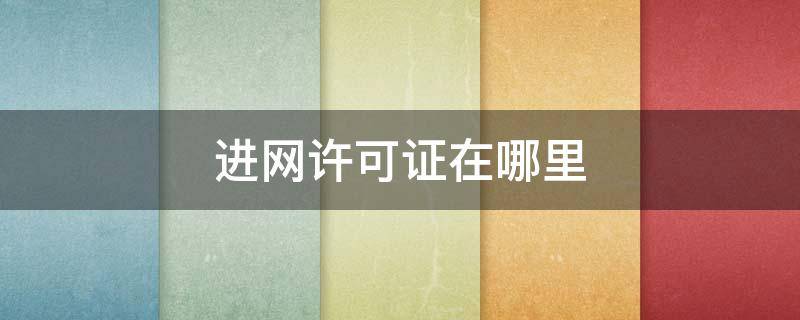 进网许可证在哪里